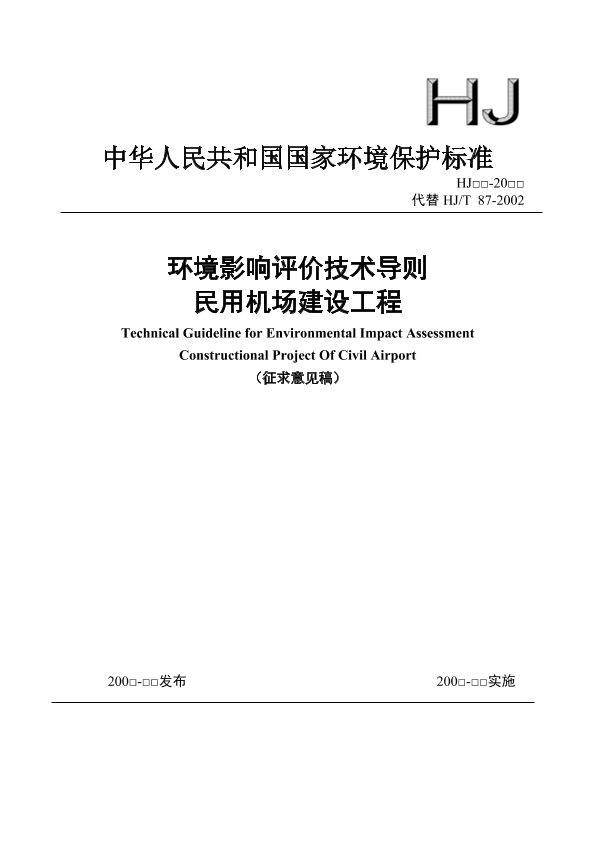 HJ

中华人民共和国国家环境保护标准

HJ□□-20□□
代替 HJ/T 87-2002

环境影响评价技术导则
民用机场建设工程

Technical Guideline for Environmental Impact Assessment
Constructional Project Of Civil Airport

（征求意见稿）

200□-□□发布

200□-□□实施